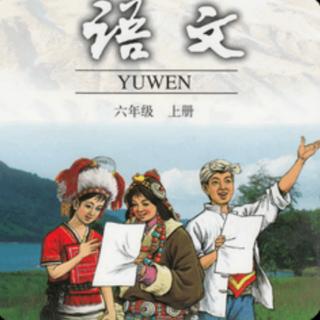 语文

YUWEN

六年级　上册